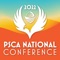 2022
PSCA NATIONAL
CONFERENCE